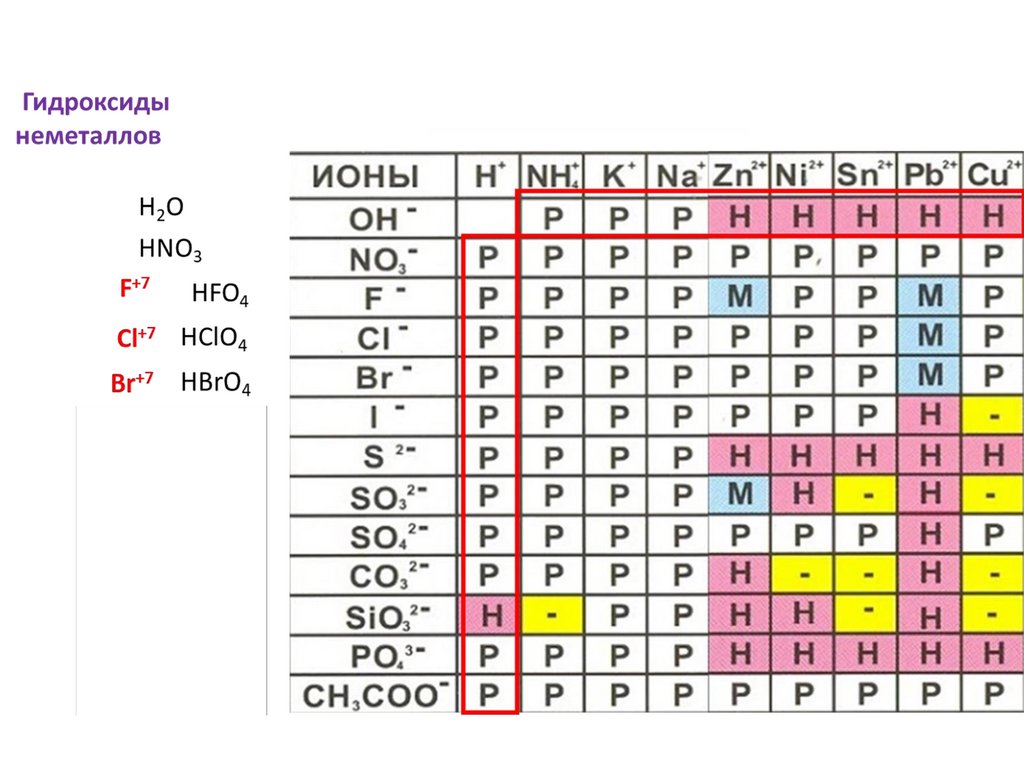 Гидроксиды неметаллов

$H_2O$

$HNO_3$

$F^{+7}$ $HFO_4$

$Cl^{+7}$ $HClO_4$

$Br^{+7}$ $HBrO_4$

| ИОНЫ | $H^+$ | $NH_4^+$ | $K^+$ | $Na^+$ | $Zn^{2+}$ | $Ni^{2+}$ | $Sn^{2+}$ | $Pb^{2+}$ | $Cu^{2+}$ |
|---|---|---|---|---|---|---|---|---|---|
| $OH^-$ | | Р | Р | Р | Н | Н | Н | Н | Н |
| $NO_3^-$ | Р | Р | Р | Р | Р | Р | Р | Р | Р |
| $F^-$ | Р | Р | Р | Р | М | Р | Р | М | Р |
| $Cl^-$ | Р | Р | Р | Р | Р | Р | Р | М | Р |
| $Br^-$ | Р | Р | Р | Р | Р | Р | Р | М | Р |
| $I^-$ | Р | Р | Р | Р | Р | Р | Р | Н | - |
| $S^{2-}$ | Р | Р | Р | Р | Н | Н | Н | Н | Н |
| $SO_3^{2-}$ | Р | Р | Р | Р | М | Н | - | Н | - |
| $SO_4^{2-}$ | Р | Р | Р | Р | Р | Р | Р | Н | Р |
| $CO_3^{2-}$ | Р | Р | Р | Р | Н | - | - | Н | - |
| $SiO_3^{2-}$ | Н | - | Р | Р | Н | Н | - | Н | - |
| $PO_4^{3-}$ | Р | Р | Р | Р | Н | Н | Н | Н | Н |
| $CH_3COO^-$ | Р | Р | Р | Р | Р | Р | Р | Р | Р |